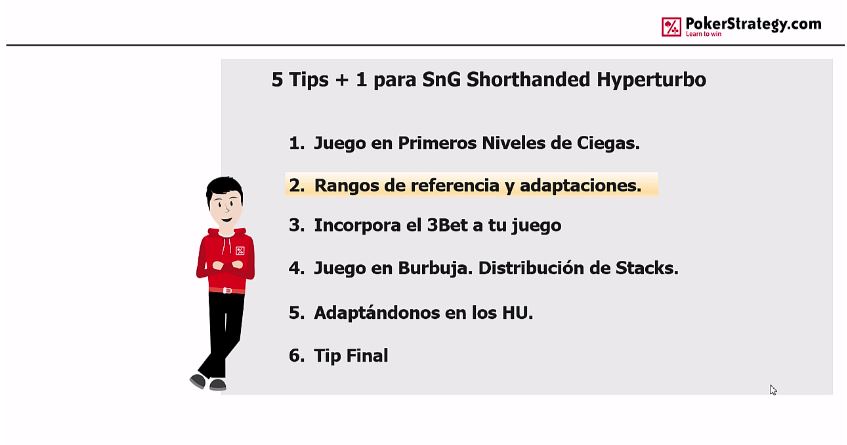 PokerStrategy.com
Learn to win

5 Tips + 1 para SnG Shorthanded Hyperturbo

1. Juego en Primeros Niveles de Ciegas.

2. Rangos de referencia y adaptaciones.

3. Incorpora el 3Bet a tu juego

4. Juego en Burbuja. Distribución de Stacks.

5. Adaptándonos en los HU.

6. Tip Final